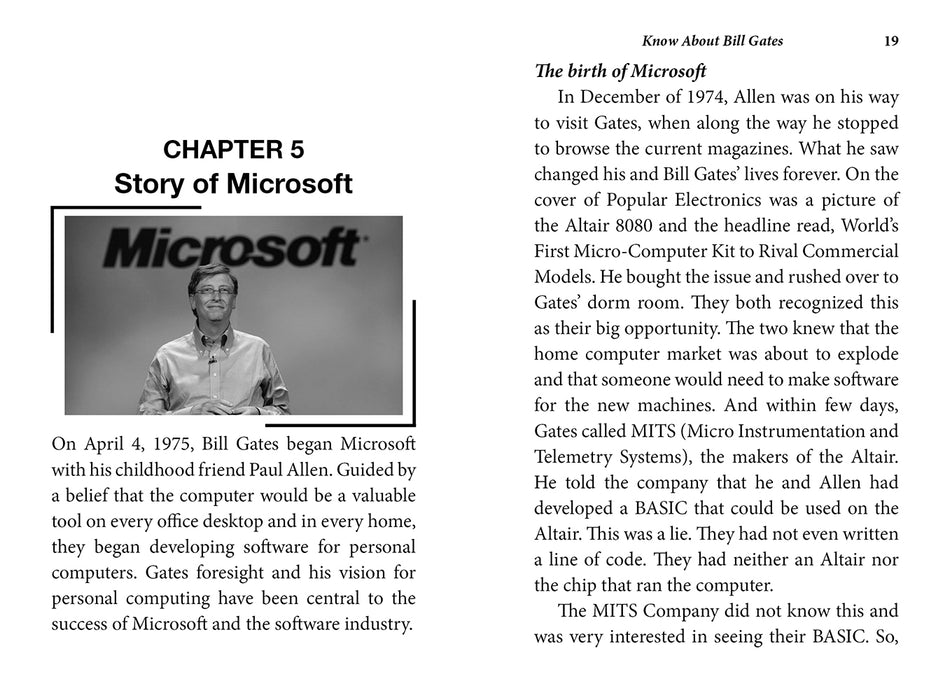 CHAPTER 5
Story of Microsoft

Microsoft

On April 4, 1975, Bill Gates began Microsoft with his childhood friend Paul Allen. Guided by a belief that the computer would be a valuable tool on every office desktop and in every home, they began developing software for personal computers. Gates foresight and his vision for personal computing have been central to the success of Microsoft and the software industry.

Know About Bill Gates 19

The birth of Microsoft

In December of 1974, Allen was on his way to visit Gates, when along the way he stopped to browse the current magazines. What he saw changed his and Bill Gates' lives forever. On the cover of Popular Electronics was a picture of the Altair 8080 and the headline read, World's First Micro-Computer Kit to Rival Commercial Models. He bought the issue and rushed over to Gates' dorm room. They both recognized this as their big opportunity. The two knew that the home computer market was about to explode and that someone would need to make software for the new machines. And within few days, Gates called MITS (Micro Instrumentation and Telemetry Systems), the makers of the Altair. He told the company that he and Allen had developed a BASIC that could be used on the Altair. This was a lie. They had not even written a line of code. They had neither an Altair nor the chip that ran the computer.

The MITS Company did not know this and was very interested in seeing their BASIC. So,